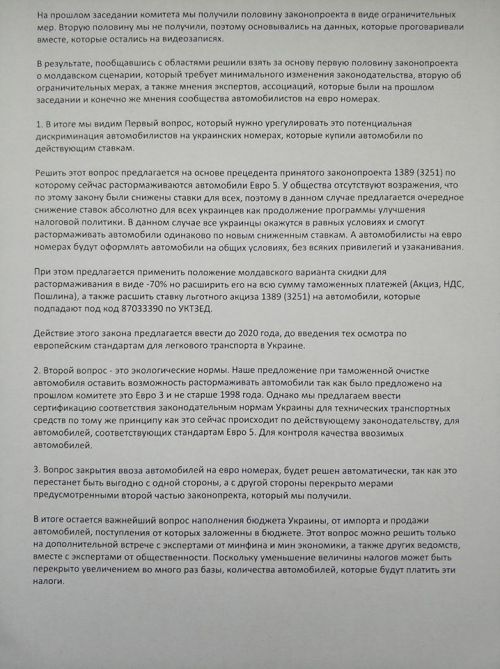 На прошлом заседании комитета мы получили половину законопроекта в виде ограничительных мер. Вторую половину мы не получили, поэтому основывались на данных, которые проговаривали вместе, которые остались на видеозаписях.

В результате, пообщавшись с областями решили взять за основу первую половину законопроекта о молдавском сценарии, который требует минимального изменения законодательства, вторую об ограничительных мерах, а также мнения экспертов, ассоциаций, которые были на прошлом заседании и конечно же мнения сообщества автомобилистов на евро номерах.

1. В итоге мы видим Первый вопрос, который нужно урегулировать это потенциальная дискриминация автомобилистов на украинских номерах, которые купили автомобили по действующим ставкам.

Решить этот вопрос предлагается на основе прецедента принятого законопроекта 1389 (3251) по которому сейчас растормаживаются автомобили Евро 5. У общества отсутствуют возражения, что по этому закону были снижены ставки для всех, поэтому в данном случае предлагается очередное снижение ставок абсолютно для всех украинцев как продолжение программы улучшения налоговой политики. В данном случае все украинцы окажутся в равных условиях и смогут растормаживать автомобили одинаково по новым сниженным ставкам. А автомобилисты на евро номерах будут оформлять автомобили на общих условиях, без всяких привилегий и узаканивания.

При этом предлагается применить положение молдавского варианта скидки для растормаживания в виде -70% но расширить его на всю сумму таможенных платежей (Акциз, НДС, Пошлина), а также расшить ставку льготного акциза 1389 (3251) на автомобили, которые подпадают под код 87033390 по УКТЗЕД.

Действие этого закона предлагается ввести до 2020 года, до введения тех осмотра по европейским стандартам для легкового транспорта в Украине.

2. Второй вопрос - это экологические нормы. Наше предложение при таможенной очистке автомобиля оставить возможность растормаживать автомобили так как было предложено на прошлом комитете это Евро 3 и не старше 1998 года. Однако мы предлагаем ввести сертификацию соответствия законодательным нормам Украины для технических транспортных средств по тому же принципу как это сейчас происходит по действующему законодательству, для автомобилей, соответствующих стандартам Евро 5. Для контроля качества ввозимых автомобилей.

3. Вопрос закрытия ввоза автомобилей на евро номерах, будет решен автоматически, так как это перестанет быть выгодно с одной стороны, а с другой стороны перекрыто мерами предусмотренными второй частью законопректа, который мы получили.

В итоге остается важнейший вопрос наполнения бюджета Украины, от импорта и продажи автомобилей, поступления от которых заложенны в бюджете. Этот вопрос можно решить только на дополнительной встрече с экспертами от минфина и мин экономики, а также других ведомств, вместе с экспертами от общественности. Поскольку уменьшение величины налогов может быть перекрыто увеличением во много раз базы, количества автомобилей, которые будут платить эти налоги.